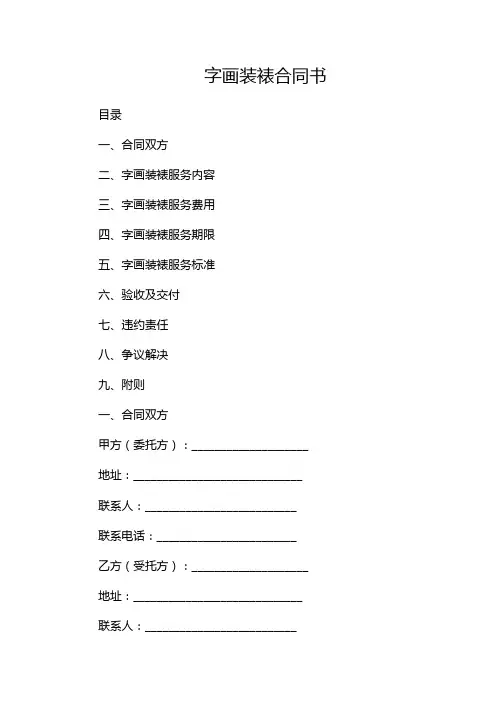 字画装裱合同书

目录

一、合同双方

二、字画装裱服务内容

三、字画装裱服务费用

四、字画装裱服务期限

五、字画装裱服务标准

六、验收及交付

七、违约责任

八、争议解决

九、附则

一、合同双方

甲方（委托方）：____________________

地址：_____________________________

联系人：__________________________

联系电话：________________________

乙方（受托方）：____________________

地址：_____________________________

联系人：__________________________